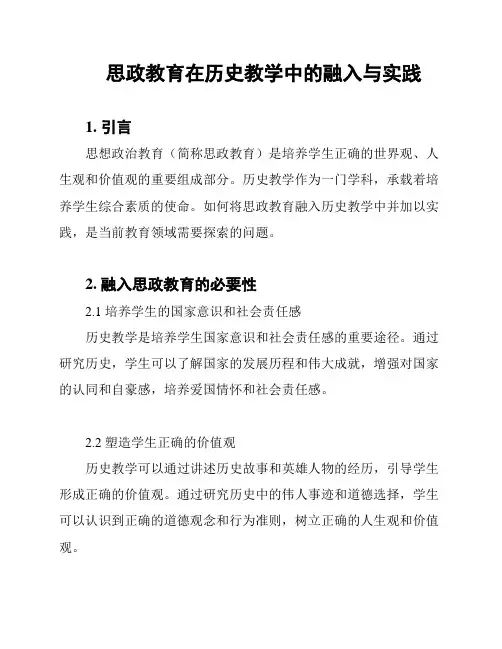 思政教育在历史教学中的融入与实践

1. 引言

思想政治教育（简称思政教育）是培养学生正确的世界观、人生观和价值观的重要组成部分。历史教学作为一门学科，承载着培养学生综合素质的使命。如何将思政教育融入历史教学中并加以实践，是当前教育领域需要探索的问题。

2. 融入思政教育的必要性

2.1 培养学生的国家意识和社会责任感

历史教学是培养学生国家意识和社会责任感的重要途径。通过研究历史，学生可以了解国家的发展历程和伟大成就，增强对国家的认同和自豪感，培养爱国情怀和社会责任感。

2.2 塑造学生正确的价值观

历史教学可以通过讲述历史故事和英雄人物的经历，引导学生形成正确的价值观。通过研究历史中的伟人事迹和道德选择，学生可以认识到正确的道德观念和行为准则，树立正确的人生观和价值观。